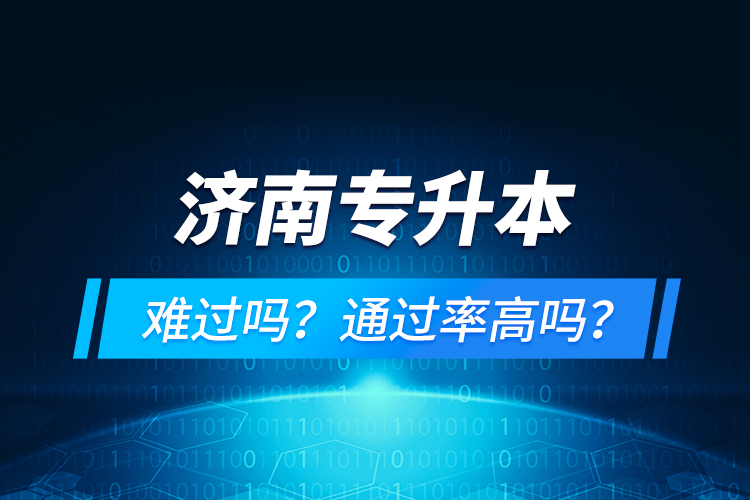 济南专升本

难过吗？通过率高吗？